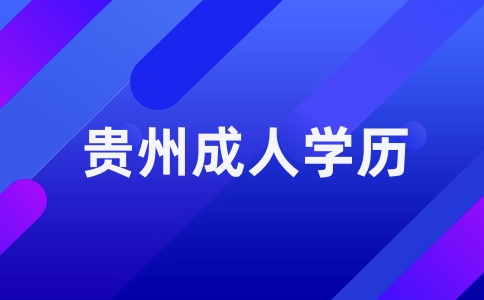 贵州成人学历